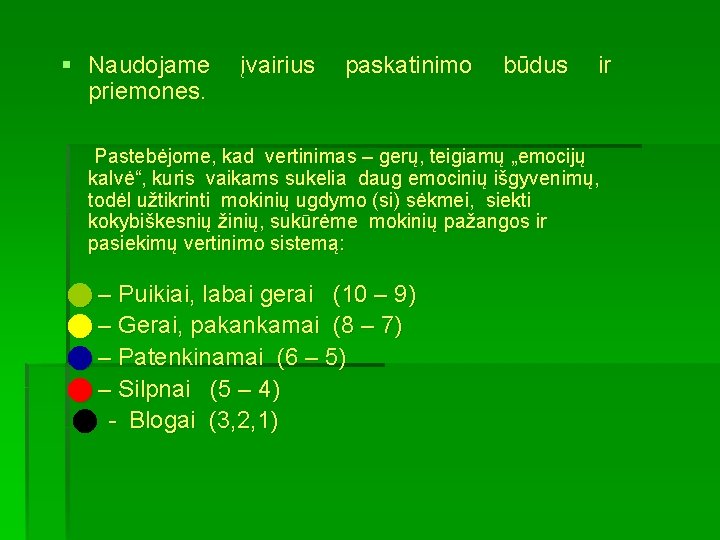 ▪ Naudojame įvairius paskatinimo būdus ir priemones.

Pastebėjome, kad vertinimas – gerų, teigiamų „emocijų kalvė“, kuris vaikams sukelia daug emocinių išgyvenimų, todėl užtikrinti mokinių ugdymo (si) sėkmei, siekti kokybiškesnių žinių, sukūrėme mokinių pažangos ir pasiekimų vertinimo sistemą:

– Puikiai, labai gerai (10 – 9)
– Gerai, pakankamai (8 – 7)
– Patenkinamai (6 – 5)
– Silpnai (5 – 4)
- Blogai (3,2,1)